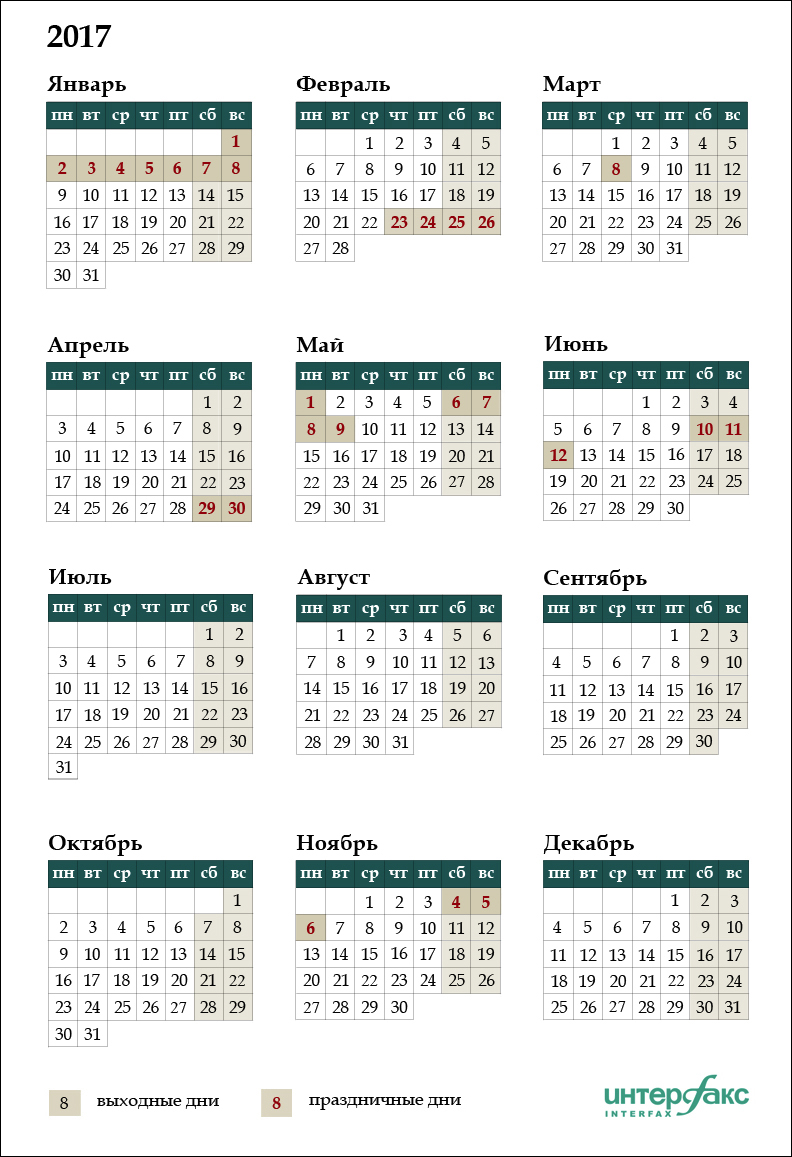 2017

Январь

| пн | вт | ср | чт | пт | сб | вс |
|---|---|---|---|---|---|---|
| | | | | | | 1 |
| 2 | 3 | 4 | 5 | 6 | 7 | 8 |
| 9 | 10 | 11 | 12 | 13 | 14 | 15 |
| 16 | 17 | 18 | 19 | 20 | 21 | 22 |
| 23 | 24 | 25 | 26 | 27 | 28 | 29 |
| 30 | 31 | | | | | |

Февраль

| пн | вт | ср | чт | пт | сб | вс |
|---|---|---|---|---|---|---|
| | | 1 | 2 | 3 | 4 | 5 |
| 6 | 7 | 8 | 9 | 10 | 11 | 12 |
| 13 | 14 | 15 | 16 | 17 | 18 | 19 |
| 20 | 21 | 22 | 23 | 24 | 25 | 26 |
| 27 | 28 | | | | | |

Март

| пн | вт | ср | чт | пт | сб | вс |
|---|---|---|---|---|---|---|
| | | 1 | 2 | 3 | 4 | 5 |
| 6 | 7 | 8 | 9 | 10 | 11 | 12 |
| 13 | 14 | 15 | 16 | 17 | 18 | 19 |
| 20 | 21 | 22 | 23 | 24 | 25 | 26 |
| 27 | 28 | 29 | 30 | 31 | | |

Апрель

| пн | вт | ср | чт | пт | сб | вс |
|---|---|---|---|---|---|---|
| | | | | | 1 | 2 |
| 3 | 4 | 5 | 6 | 7 | 8 | 9 |
| 10 | 11 | 12 | 13 | 14 | 15 | 16 |
| 17 | 18 | 19 | 20 | 21 | 22 | 23 |
| 24 | 25 | 26 | 27 | 28 | 29 | 30 |

Май

| пн | вт | ср | чт | пт | сб | вс |
|---|---|---|---|---|---|---|
| 1 | 2 | 3 | 4 | 5 | 6 | 7 |
| 8 | 9 | 10 | 11 | 12 | 13 | 14 |
| 15 | 16 | 17 | 18 | 19 | 20 | 21 |
| 22 | 23 | 24 | 25 | 26 | 27 | 28 |
| 29 | 30 | 31 | | | | |

Июнь

| пн | вт | ср | чт | пт | сб | вс |
|---|---|---|---|---|---|---|
| | | | 1 | 2 | 3 | 4 |
| 5 | 6 | 7 | 8 | 9 | 10 | 11 |
| 12 | 13 | 14 | 15 | 16 | 17 | 18 |
| 19 | 20 | 21 | 22 | 23 | 24 | 25 |
| 26 | 27 | 28 | 29 | 30 | | |

Июль

| пн | вт | ср | чт | пт | сб | вс |
|---|---|---|---|---|---|---|
| | | | | | 1 | 2 |
| 3 | 4 | 5 | 6 | 7 | 8 | 9 |
| 10 | 11 | 12 | 13 | 14 | 15 | 16 |
| 17 | 18 | 19 | 20 | 21 | 22 | 23 |
| 24 | 25 | 26 | 27 | 28 | 29 | 30 |
| 31 | | | | | | |

Август

| пн | вт | ср | чт | пт | сб | вс |
|---|---|---|---|---|---|---|
| | 1 | 2 | 3 | 4 | 5 | 6 |
| 7 | 8 | 9 | 10 | 11 | 12 | 13 |
| 14 | 15 | 16 | 17 | 18 | 19 | 20 |
| 21 | 22 | 23 | 24 | 25 | 26 | 27 |
| 28 | 29 | 30 | 31 | | | |

Сентябрь

| пн | вт | ср | чт | пт | сб | вс |
|---|---|---|---|---|---|---|
| | | | | 1 | 2 | 3 |
| 4 | 5 | 6 | 7 | 8 | 9 | 10 |
| 11 | 12 | 13 | 14 | 15 | 16 | 17 |
| 18 | 19 | 20 | 21 | 22 | 23 | 24 |
| 25 | 26 | 27 | 28 | 29 | 30 | |

Октябрь

| пн | вт | ср | чт | пт | сб | вс |
|---|---|---|---|---|---|---|
| | | | | | | 1 |
| 2 | 3 | 4 | 5 | 6 | 7 | 8 |
| 9 | 10 | 11 | 12 | 13 | 14 | 15 |
| 16 | 17 | 18 | 19 | 20 | 21 | 22 |
| 23 | 24 | 25 | 26 | 27 | 28 | 29 |
| 30 | 31 | | | | | |

Ноябрь

| пн | вт | ср | чт | пт | сб | вс |
|---|---|---|---|---|---|---|
| | | 1 | 2 | 3 | 4 | 5 |
| 6 | 7 | 8 | 9 | 10 | 11 | 12 |
| 13 | 14 | 15 | 16 | 17 | 18 | 19 |
| 20 | 21 | 22 | 23 | 24 | 25 | 26 |
| 27 | 28 | 29 | 30 | | | |

Декабрь

| пн | вт | ср | чт | пт | сб | вс |
|---|---|---|---|---|---|---|
| | | | | 1 | 2 | 3 |
| 4 | 5 | 6 | 7 | 8 | 9 | 10 |
| 11 | 12 | 13 | 14 | 15 | 16 | 17 |
| 18 | 19 | 20 | 21 | 22 | 23 | 24 |
| 25 | 26 | 27 | 28 | 29 | 30 | 31 |

8 выходные дни 8 праздничные дни

интерфакс INTERFAX